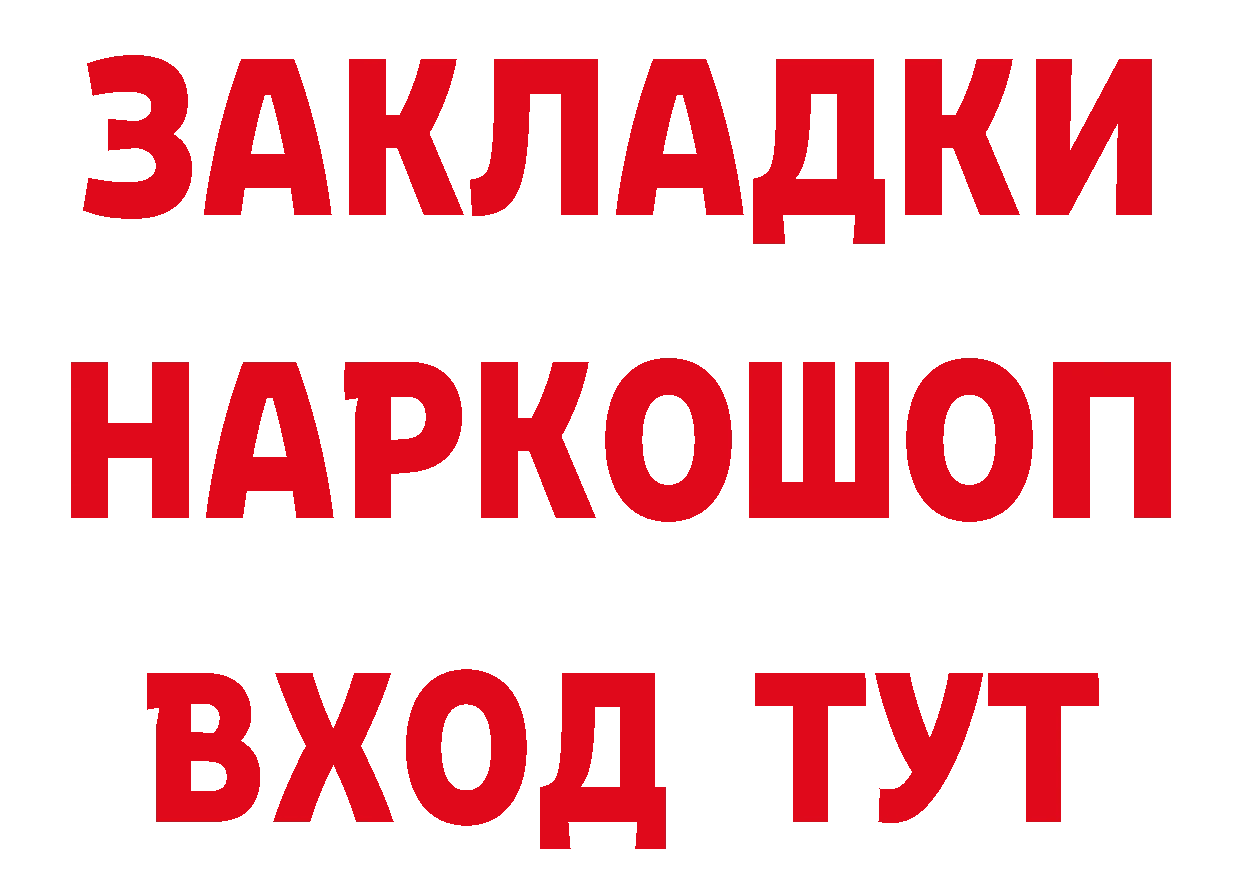 ЗАКЛАДКИ НАРКОШОП ВХОД ТУТ